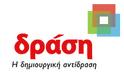 δράση
Η δημιουργική αντίδραση